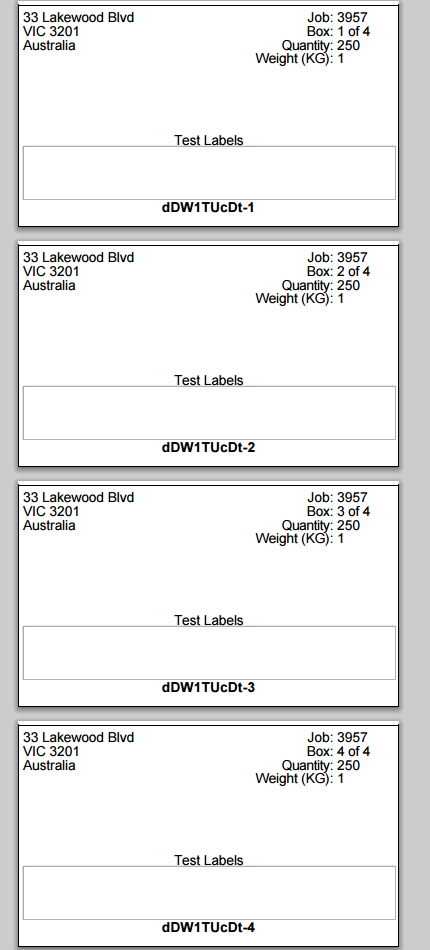 33 Lakewood Blvd
VIC 3201
Australia

Job: 3957
Box: 1 of 4
Quantity: 250
Weight (KG): 1

Test Labels

dDW1TUcDt-1

33 Lakewood Blvd
VIC 3201
Australia

Job: 3957
Box: 2 of 4
Quantity: 250
Weight (KG): 1

Test Labels

dDW1TUcDt-2

33 Lakewood Blvd
VIC 3201
Australia

Job: 3957
Box: 3 of 4
Quantity: 250
Weight (KG): 1

Test Labels

dDW1TUcDt-3

33 Lakewood Blvd
VIC 3201
Australia

Job: 3957
Box: 4 of 4
Quantity: 250
Weight (KG): 1

Test Labels

dDW1TUcDt-4